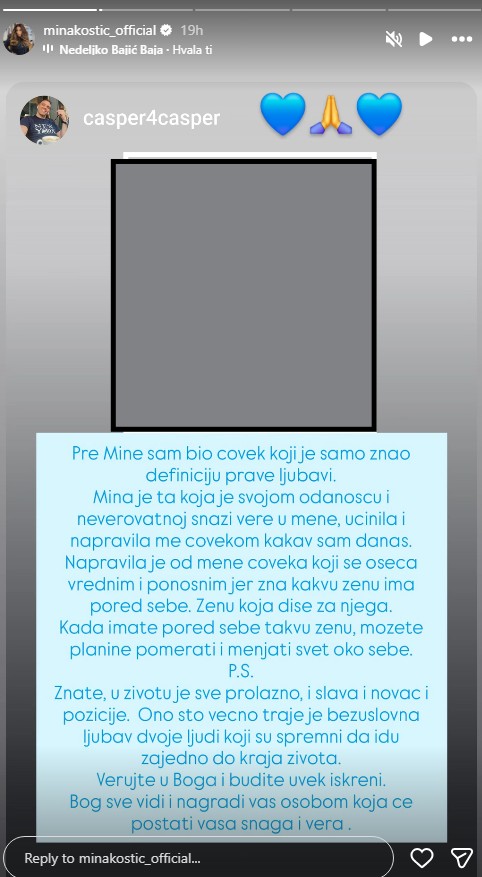 minakostic_official 19h
Nedeljko Bajić Baja · Hvala ti

casper4casper 💙🙏💙

Pre Mine sam bio covek koji je samo znao definiciju prave ljubavi.
Mina je ta koja je svojom odanoscu i neverovatnoj snazi vere u mene, ucinila i napravila me covekom kakav sam danas.
Napravila je od mene coveka koji se oseca vrednim i ponosnim jer zna kakvu zenu ima pored sebe. Zenu koja dise za njega.
Kada imate pored sebe takvu zenu, mozete planine pomerati i menjati svet oko sebe.
P.S.
Znate, u zivotu je sve prolazno, i slava i novac i pozicije. Ono sto vecno traje je bezuslovna ljubav dvoje ljudi koji su spremni da idu zajedno do kraja zivota.
Verujte u Boga i budite uvek iskreni.
Bog sve vidi i nagradi vas osobom koja ce postati vasa snaga i vera .

Reply to minakostic_official...